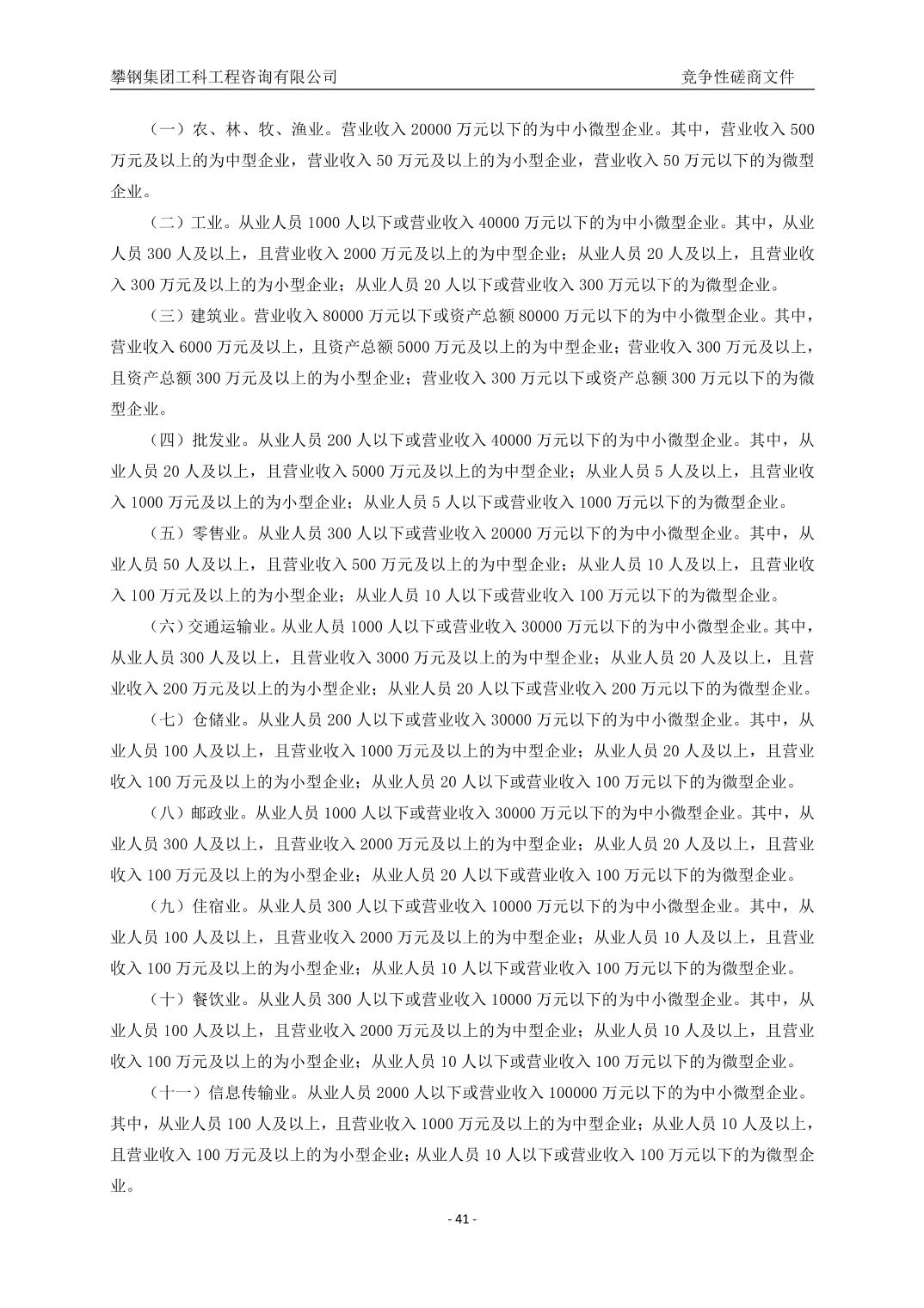 攀钢集团工科工程咨询有限公司

竞争性磋商文件

（一）农、林、牧、渔业。营业收入 20000 万元以下的为中小微型企业。其中，营业收入 500 万元及以上的为中型企业，营业收入 50 万元及以上的为小型企业，营业收入 50 万元以下的为微型企业。

（二）工业。从业人员 1000 人以下或营业收入 40000 万元以下的为中小微型企业。其中，从业人员 300 人及以上，且营业收入 2000 万元及以上的为中型企业；从业人员 20 人及以上，且营业收入 300 万元及以上的为小型企业；从业人员 20 人以下或营业收入 300 万元以下的为微型企业。

（三）建筑业。营业收入 80000 万元以下或资产总额 80000 万元以下的为中小微型企业。其中，营业收入 6000 万元及以上，且资产总额 5000 万元及以上的为中型企业；营业收入 300 万元及以上，且资产总额 300 万元及以上的为小型企业；营业收入 300 万元以下或资产总额 300 万元以下的为微型企业。

（四）批发业。从业人员 200 人以下或营业收入 40000 万元以下的为中小微型企业。其中，从业人员 20 人及以上，且营业收入 5000 万元及以上的为中型企业；从业人员 5 人及以上，且营业收入 1000 万元及以上的为小型企业；从业人员 5 人以下或营业收入 1000 万元以下的为微型企业。

（五）零售业。从业人员 300 人以下或营业收入 20000 万元以下的为中小微型企业。其中，从业人员 50 人及以上，且营业收入 500 万元及以上的为中型企业；从业人员 10 人及以上，且营业收入 100 万元及以上的为小型企业；从业人员 10 人以下或营业收入 100 万元以下的为微型企业。

（六）交通运输业。从业人员 1000 人以下或营业收入 30000 万元以下的为中小微型企业。其中，从业人员 300 人及以上，且营业收入 3000 万元及以上的为中型企业；从业人员 20 人及以上，且营业收入 200 万元及以上的为小型企业；从业人员 20 人以下或营业收入 200 万元以下的为微型企业。

（七）仓储业。从业人员 200 人以下或营业收入 30000 万元以下的为中小微型企业。其中，从业人员 100 人及以上，且营业收入 1000 万元及以上的为中型企业；从业人员 20 人及以上，且营业收入 100 万元及以上的为小型企业；从业人员 20 人以下或营业收入 100 万元以下的为微型企业。

（八）邮政业。从业人员 1000 人以下或营业收入 30000 万元以下的为中小微型企业。其中，从业人员 300 人及以上，且营业收入 2000 万元及以上的为中型企业；从业人员 20 人及以上，且营业收入 100 万元及以上的为小型企业；从业人员 20 人以下或营业收入 100 万元以下的为微型企业。

（九）住宿业。从业人员 300 人以下或营业收入 10000 万元以下的为中小微型企业。其中，从业人员 100 人及以上，且营业收入 2000 万元及以上的为中型企业；从业人员 10 人及以上，且营业收入 100 万元及以上的为小型企业；从业人员 10 人以下或营业收入 100 万元以下的为微型企业。

（十）餐饮业。从业人员 300 人以下或营业收入 10000 万元以下的为中小微型企业。其中，从业人员 100 人及以上，且营业收入 2000 万元及以上的为中型企业；从业人员 10 人及以上，且营业收入 100 万元及以上的为小型企业；从业人员 10 人以下或营业收入 100 万元以下的为微型企业。

（十一）信息传输业。从业人员 2000 人以下或营业收入 100000 万元以下的为中小微型企业。其中，从业人员 100 人及以上，且营业收入 1000 万元及以上的为中型企业；从业人员 10 人及以上，且营业收入 100 万元及以上的为小型企业；从业人员 10 人以下或营业收入 100 万元以下的为微型企业。

- 41 -